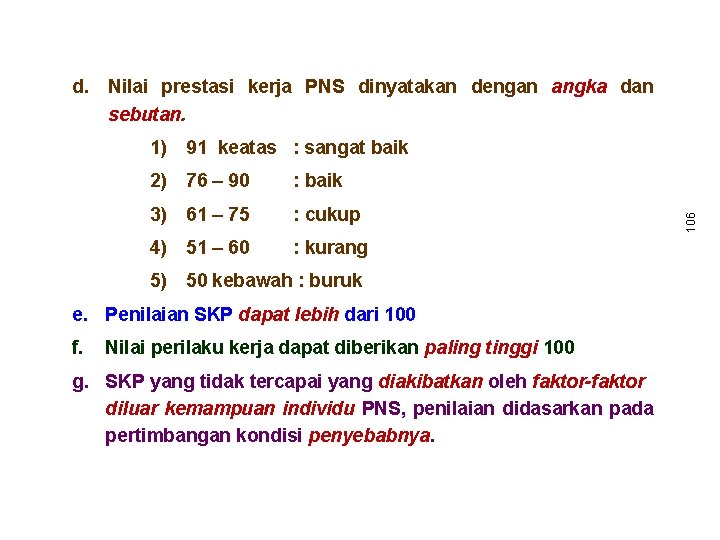 d. Nilai prestasi kerja PNS dinyatakan dengan angka dan sebutan.

1) 91 keatas : sangat baik
2) 76 – 90 : baik
3) 61 – 75 : cukup
4) 51 – 60 : kurang
5) 50 kebawah : buruk

e. Penilaian SKP dapat lebih dari 100

f. Nilai perilaku kerja dapat diberikan paling tinggi 100

g. SKP yang tidak tercapai yang diakibatkan oleh faktor-faktor diluar kemampuan individu PNS, penilaian didasarkan pada pertimbangan kondisi penyebabnya.

106